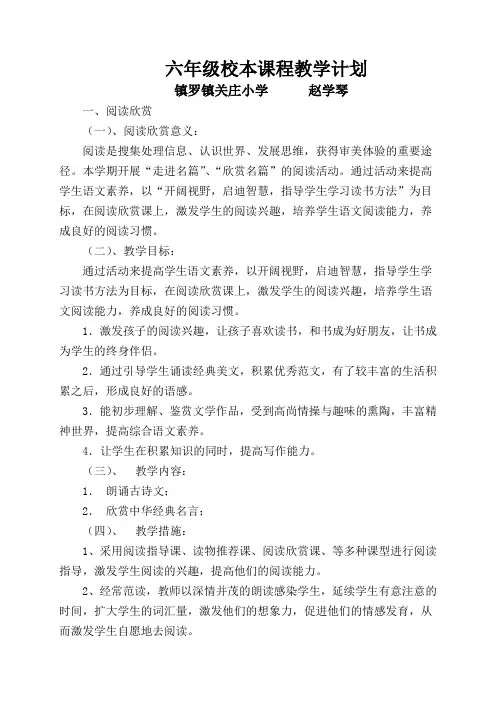 六年级校本课程教学计划

镇罗镇关庄小学　　赵学琴

一、阅读欣赏

（一）、阅读欣赏意义：

阅读是搜集处理信息、认识世界、发展思维，获得审美体验的重要途径。本学期开展“走进名篇”、“欣赏名篇”的阅读活动。通过活动来提高学生语文素养，以“开阔视野，启迪智慧，指导学生学习读书方法”为目标，在阅读欣赏课上，激发学生的阅读兴趣，培养学生语文阅读能力，养成良好的阅读习惯。

（二）、教学目标：

通过活动来提高学生语文素养，以开阔视野，启迪智慧，指导学生学习读书方法为目标，在阅读欣赏课上，激发学生的阅读兴趣，培养学生语文阅读能力，养成良好的阅读习惯。

1．激发孩子的阅读兴趣，让孩子喜欢读书，和书成为好朋友，让书成为学生的终身伴侣。

2．通过引导学生诵读经典美文，积累优秀范文，有了较丰富的生活积累之后，形成良好的语感。

3．能初步理解、鉴赏文学作品，受到高尚情操与趣味的熏陶，丰富精神世界，提高综合语文素养。

4．让学生在积累知识的同时，提高写作能力。

（三）、　教学内容：

1．　朗诵古诗文；

2．　欣赏中华经典名言；

（四）、　教学措施：

1、采用阅读指导课、读物推荐课、阅读欣赏课、等多种课型进行阅读指导，激发学生阅读的兴趣，提高他们的阅读能力。

2、经常范读，教师以深情并茂的朗读感染学生，延续学生有意注意的时间，扩大学生的词汇量，激发他们的想象力，促进他们的情感发育，从而激发学生自愿地去阅读。